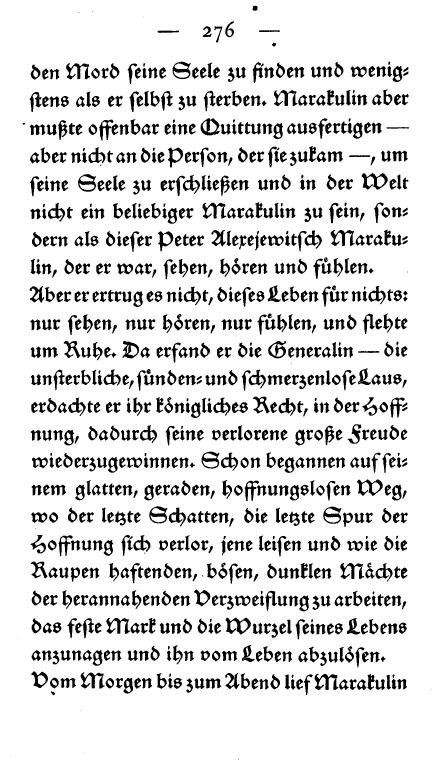 — 276 —

den Mord seine Seele zu finden und wenigstens als er selbst zu sterben. Marakulin aber mußte offenbar eine Quittung ausfertigen — aber nicht an die Person, der sie zukam —, um seine Seele zu erschließen und in der Welt nicht ein beliebiger Marakulin zu sein, sondern als dieser Peter Alexejewitsch Marakulin, der er war, sehen, hören und fühlen. Aber er ertrug es nicht, dieses Leben für nichts: nur sehen, nur hören, nur fühlen, und flehte um Ruhe. Da erfand er die Generalin — die unsterbliche, sünden- und schmerzenlose Laus, erdachte er ihr königliches Recht, in der Hoffnung, dadurch seine verlorene große Freude wiederzugewinnen. Schon begannen auf seinem glatten, geraden, hoffnungslosen Weg, wo der letzte Schatten, die letzte Spur der Hoffnung sich verlor, jene leisen und wie die Raupen haftenden, bösen, dunklen Mächte der herannahenden Verzweiflung zu arbeiten, das feste Mark und die Wurzel seines Lebens anzunagen und ihn vom Leben abzulösen. Vom Morgen bis zum Abend lief Marakulin